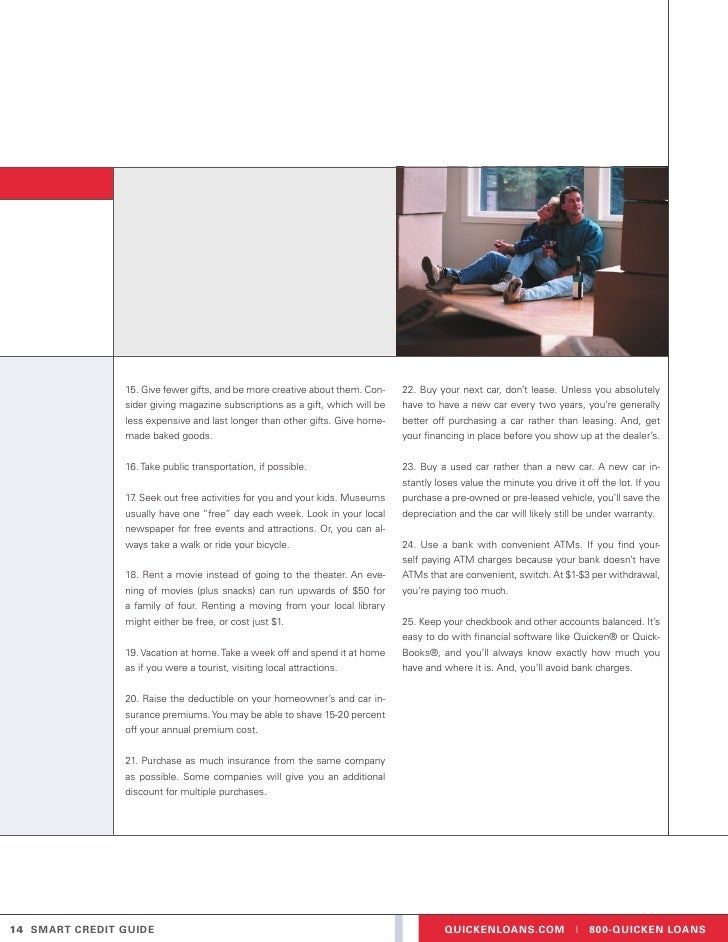 15. Give fewer gifts, and be more creative about them. Consider giving magazine subscriptions as a gift, which will be less expensive and last longer than other gifts. Give homemade baked goods.

16. Take public transportation, if possible.

17. Seek out free activities for you and your kids. Museums usually have one "free" day each week. Look in your local newspaper for free events and attractions. Or, you can always take a walk or ride your bicycle.

18. Rent a movie instead of going to the theater. An evening of movies (plus snacks) can run upwards of $50 for a family of four. Renting a moving from your local library might either be free, or cost just $1.

19. Vacation at home. Take a week off and spend it at home as if you were a tourist, visiting local attractions.

20. Raise the deductible on your homeowner's and car insurance premiums. You may be able to shave 15-20 percent off your annual premium cost.

21. Purchase as much insurance from the same company as possible. Some companies will give you an additional discount for multiple purchases.

22. Buy your next car, don't lease. Unless you absolutely have to have a new car every two years, you're generally better off purchasing a car rather than leasing. And, get your financing in place before you show up at the dealer's.

23. Buy a used car rather than a new car. A new car instantly loses value the minute you drive it off the lot. If you purchase a pre-owned or pre-leased vehicle, you'll save the depreciation and the car will likely still be under warranty.

24. Use a bank with convenient ATMs. If you find yourself paying ATM charges because your bank doesn't have ATMs that are convenient, switch. At $1-$3 per withdrawal, you're paying too much.

25. Keep your checkbook and other accounts balanced. It's easy to do with financial software like Quicken® or QuickBooks®, and you'll always know exactly how much you have and where it is. And, you'll avoid bank charges.

14 SMART CREDIT GUIDE

QUICKENLOANS.COM | 800-QUICKEN LOANS